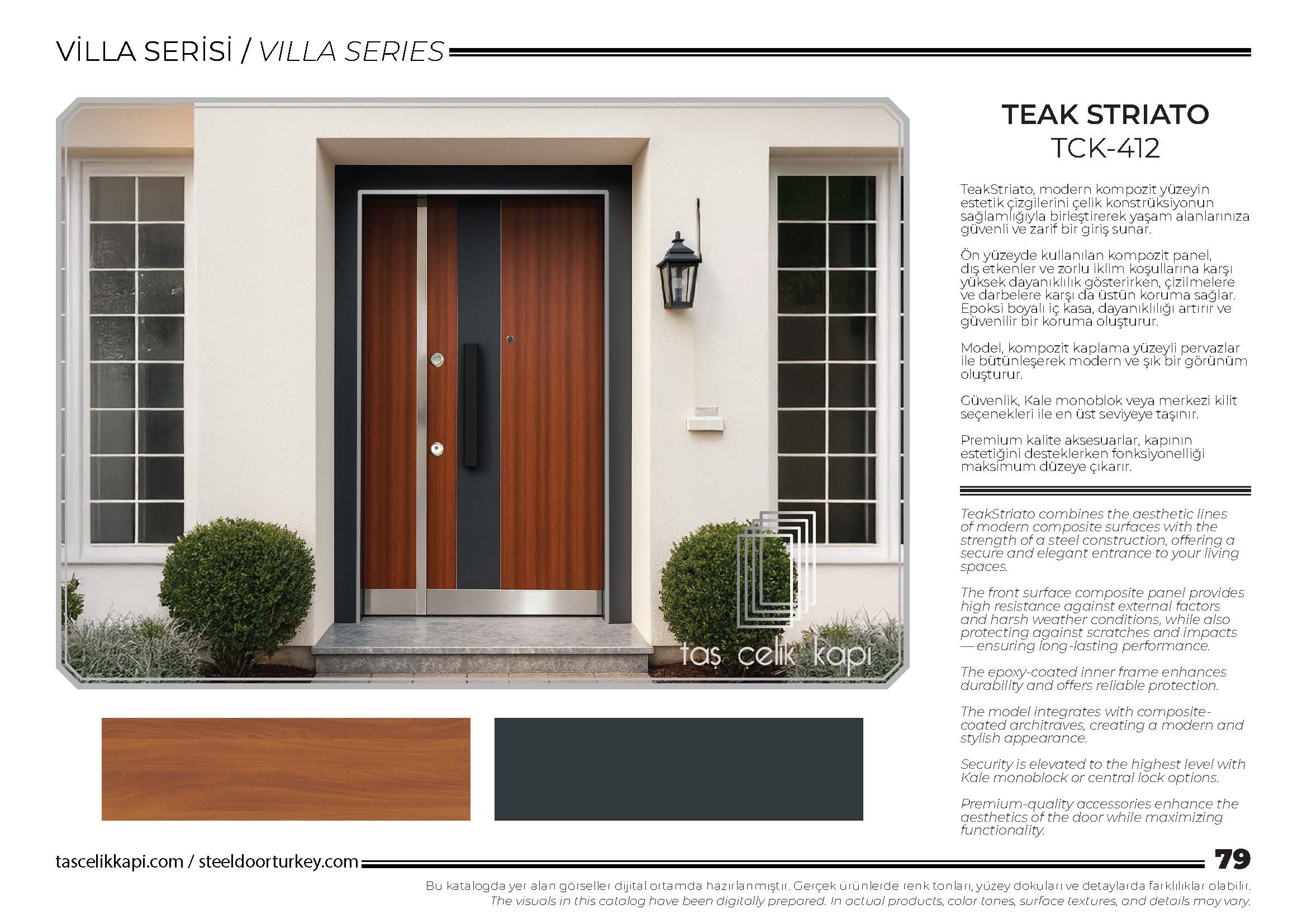 VİLLA SERİSİ / VILLA SERIES

taş çelik kapı

TEAK STRIATO
TCK-412

TeakStriato, modern kompozit yüzeyin estetik çizgilerini çelik konstrüksiyonun sağlamlığıyla birleştirerek yaşam alanlarınıza güvenli ve zarif bir giriş sunar.

Ön yüzeyde kullanılan kompozit panel, dış etkenler ve zorlu iklim koşullarına karşı yüksek dayanıklılık gösterirken, çizilmelere ve darbelere karşı da üstün koruma sağlar. Epoksi boyalı iç kasa, dayanıklılığı artırır ve güvenilir bir koruma oluşturur.

Model, kompozit kaplama yüzeyli pervazlar ile bütünleşerek modern ve şık bir görünüm oluşturur.

Güvenlik, Kale monoblok veya merkezi kilit seçenekleri ile en üst seviyeye taşınır.

Premium kalite aksesuarlar, kapının estetiğini desteklerken fonksiyonelliği maksimum düzeye çıkarır.

TeakStriato combines the aesthetic lines of modern composite surfaces with the strength of a steel construction, offering a secure and elegant entrance to your living spaces.

The front surface composite panel provides high resistance against external factors and harsh weather conditions, while also protecting against scratches and impacts — ensuring long-lasting performance.

The epoxy-coated inner frame enhances durability and offers reliable protection.

The model integrates with composite-coated architraves, creating a modern and stylish appearance.

Security is elevated to the highest level with Kale monoblock or central lock options.

Premium-quality accessories enhance the aesthetics of the door while maximizing functionality.

tascelikkapi.com / steeldoorturkey.com

79

Bu katalogda yer alan görseller dijital ortamda hazırlanmıştır. Gerçek ürünlerde renk tonları, yüzey dokuları ve detaylarda farklılıklar olabilir.
The visuals in this catalog have been digitally prepared. In actual products, color tones, surface textures, and details may vary.